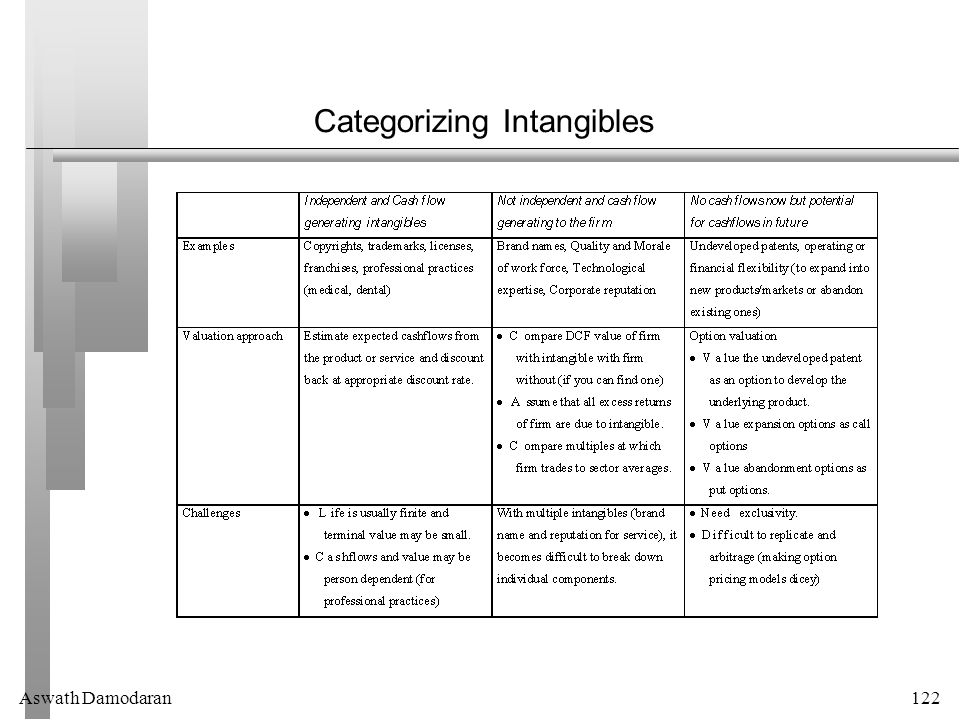 Categorizing Intangibles

| | Independent and Cash flow generating intangibles | Not independent and cash flow generating to the firm | No cash flows now but potential for cashflows in future |
|---|---|---|---|
| Examples | Copyrights, trademarks, licenses, franchises, professional practices (medical, dental) | Brand names, Quality and Morale of work force, Technological expertise, Corporate reputation | Undeveloped patents, operating or financial flexibility (to expand into new products/markets or abandon existing ones) |
| Valuation approach | Estimate expected cashflows from the product or service and discount back at appropriate discount rate. | • Compare DCF value of firm with intangible with firm without (if you can find one) • Assume that all excess returns of firm are due to intangible. • Compare multiples at which firm trades to sector averages. | Option valuation • Value the undeveloped patent as an option to develop the underlying product. • Value expansion options as call options • Value abandonment options as put options. |
| Challenges | • Life is usually finite and terminal value may be small. • Cashflows and value may be person dependent (for professional practices) | With multiple intangibles (brand name and reputation for service), it becomes difficult to break down individual components. | • Need exclusivity. • Difficult to replicate and arbitrage (making option pricing models dicey) |

Aswath Damodaran 122